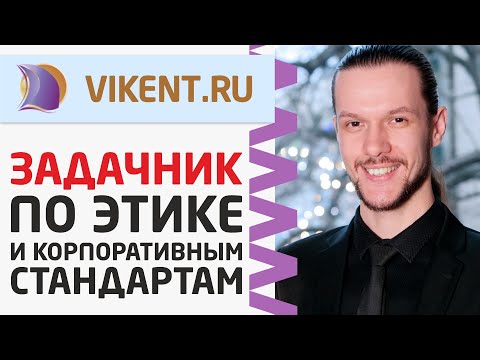 VIKENT.RU

ЗАДАЧНИК ПО ЭТИКЕ И КОРПОРАТИВНЫМ СТАНДАРТАМ